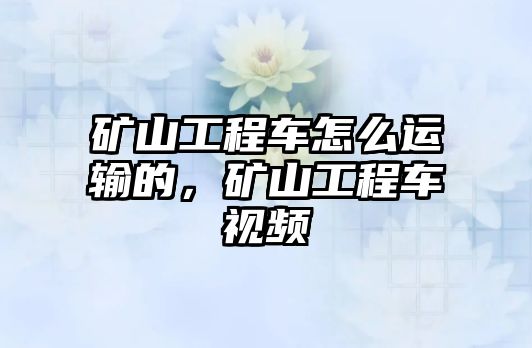 矿山工程车怎么运输的，矿山工程车视频